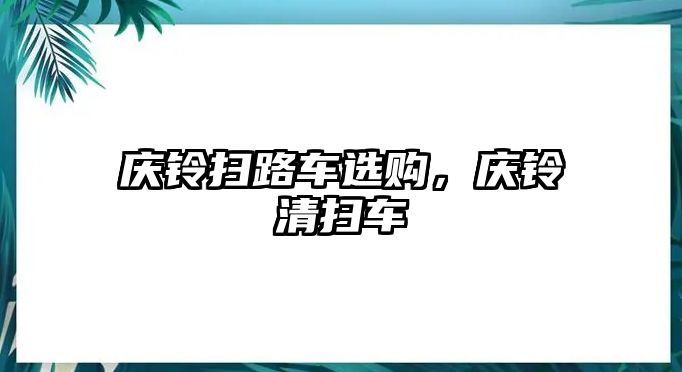 庆铃扫路车选购，庆铃清扫车